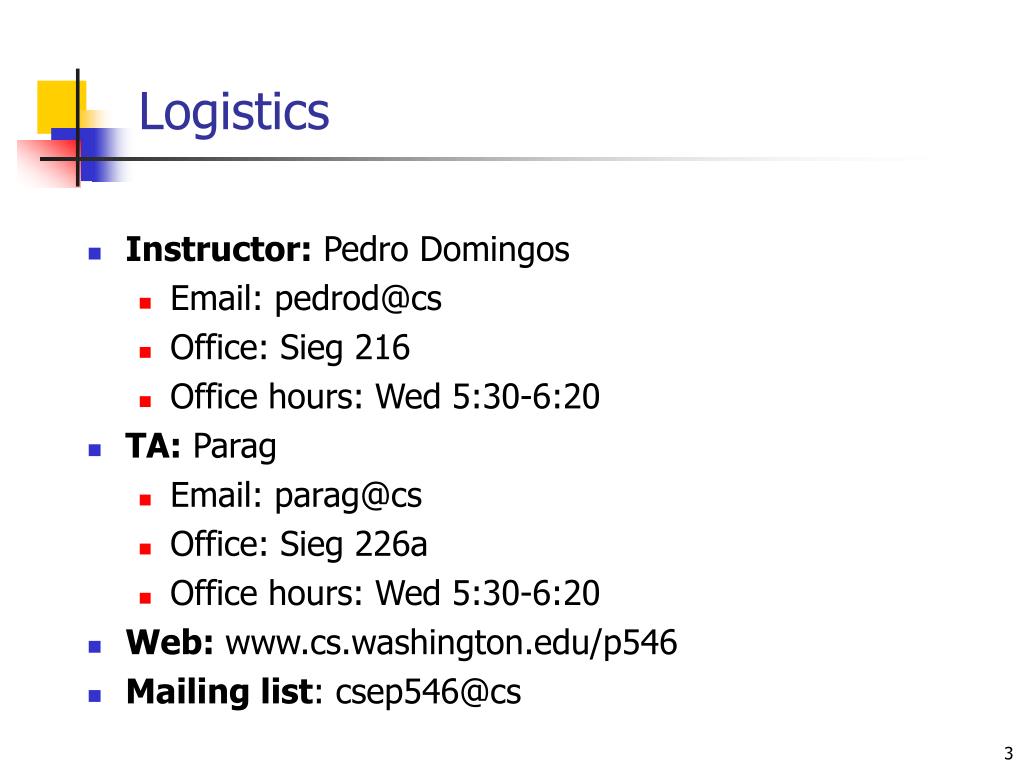 Logistics

• Instructor: Pedro Domingos
• Email: pedrod@cs
• Office: Sieg 216
• Office hours: Wed 5:30-6:20
• TA: Parag
• Email: parag@cs
• Office: Sieg 226a
• Office hours: Wed 5:30-6:20
• Web: www.cs.washington.edu/p546
• Mailing list: csep546@cs

3